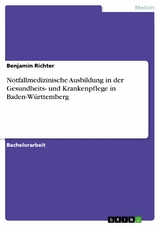 Medizin

Benjamin Richter

Notfallmedizinische Ausbildung in der Gesundheits- und Krankenpflege in Baden-Württemberg

Bachelorarbeit

GRIN